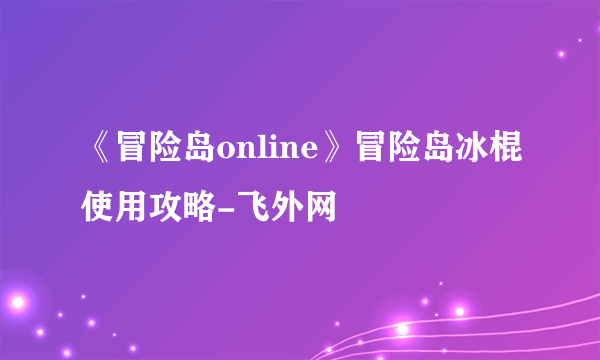 《冒险岛online》冒险岛冰棍使用攻略-飞外网